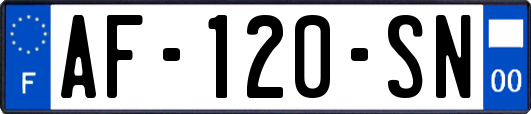 F
AF-120-SN
00